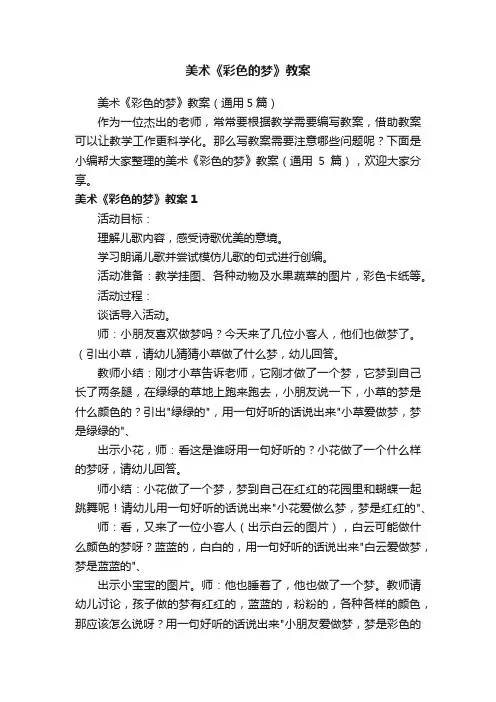 美术《彩色的梦》教案

美术《彩色的梦》教案（通用5篇）

作为一位杰出的老师，常常要根据教学需要编写教案，借助教案可以让教学工作更科学化。那么写教案需要注意哪些问题呢？下面是小编帮大家整理的美术《彩色的梦》教案（通用 5 篇），欢迎大家分享。

美术《彩色的梦》教案 1

活动目标：

理解儿歌内容，感受诗歌优美的意境。

学习朗诵儿歌并尝试模仿儿歌的句式进行创编。

活动准备：教学挂图、各种动物及水果蔬菜的图片，彩色卡纸等。

活动过程：

谈话导入活动。

师：小朋友喜欢做梦吗？今天来了几位小客人，他们也做梦了。（引出小草，请幼儿猜猜小草做了什么梦，幼儿回答。

教师小结：刚才小草告诉老师，它刚才做了一个梦，它梦到自己长了两条腿，在绿绿的草地上跑来跑去，小朋友说一下，小草的梦是什么颜色的？引出"绿绿的"，用一句好听的话说出来"小草爱做梦，梦是绿绿的"、

出示小花，师：看这是谁呀用一句好听的？小花做了一个什么样的梦呀，请幼儿回答。

师小结：小花做了一个梦，梦到自己在红红的花园里和蝴蝶一起跳舞呢！请幼儿用一句好听的话说出来"小花爱做么梦，梦是红红的"、

师：看，又来了一位小客人（出示白云的图片），白云可能做什么颜色的梦呀？蓝蓝的，白白的，用一句好听的话说出来"白云爱做梦，梦是蓝蓝的"、

出示小宝宝的图片。师：他也睡着了，他也做了一个梦。教师请幼儿讨论，孩子做的梦有红红的，蓝蓝的，粉粉的，各种各样的颜色，那应该怎么说呀？用一句好听的话说出来"小朋友爱做梦，梦是彩色的